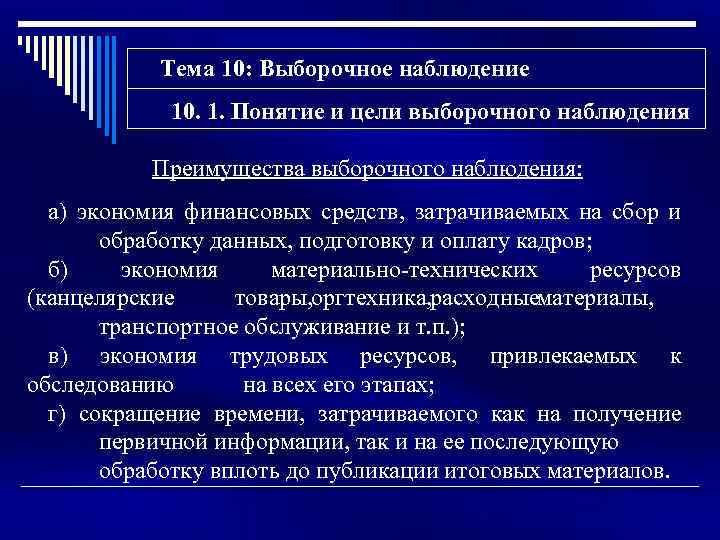 Тема 10: Выборочное наблюдение

10. 1. Понятие и цели выборочного наблюдения

Преимущества выборочного наблюдения:

а) экономия финансовых средств, затрачиваемых на сбор и обработку данных, подготовку и оплату кадров;

б) экономия материально-технических ресурсов (канцелярские товары,оргтехника,расходныематериалы, транспортное обслуживание и т.п.);

в) экономия трудовых ресурсов, привлекаемых к обследованию на всех его этапах;

г) сокращение времени, затрачиваемого как на получение первичной информации, так и на ее последующую обработку вплоть до публикации итоговых материалов.